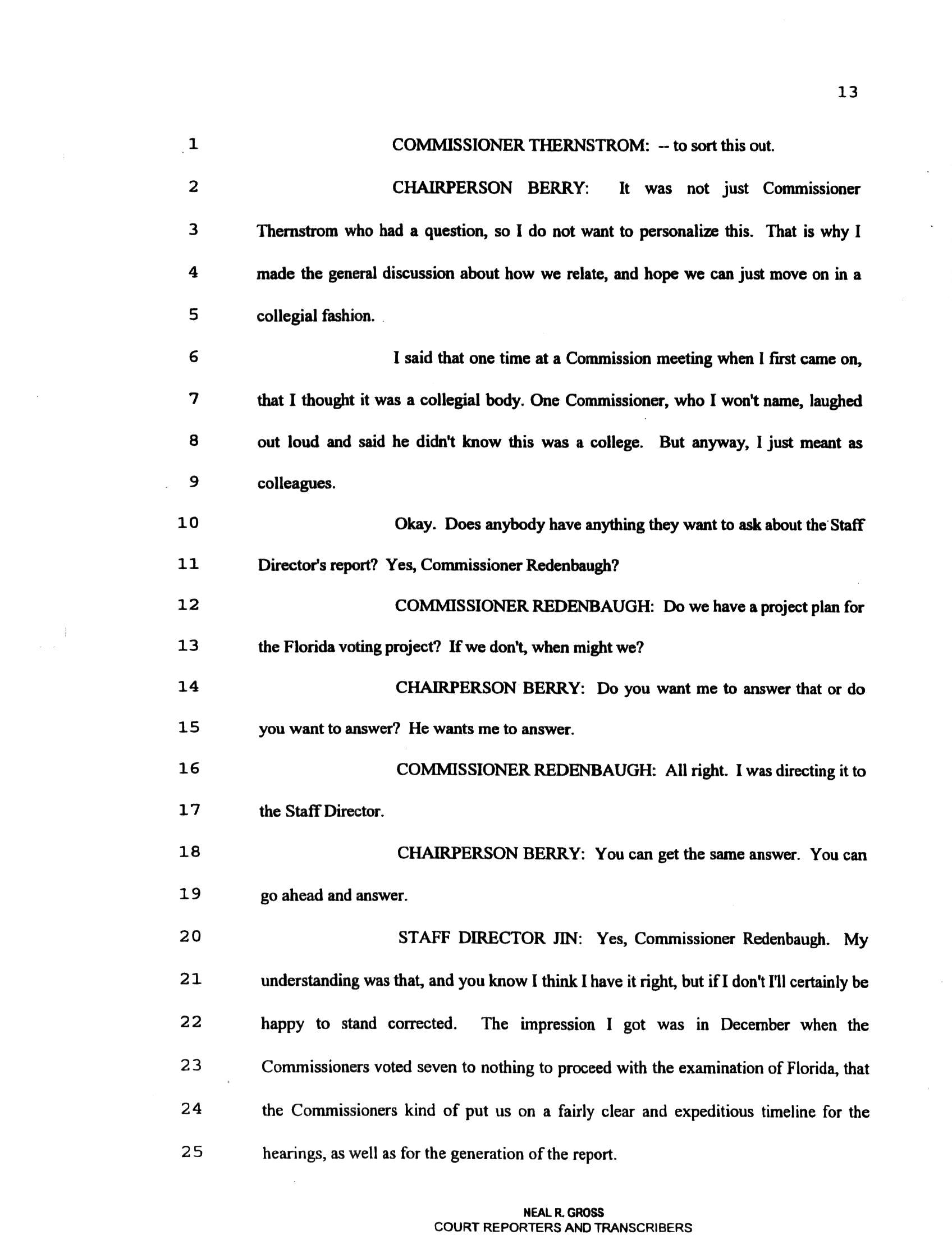 13

1 COMMISSIONER THERNSTROM: -- to sort this out.

2 CHAIRPERSON BERRY: It was not just Commissioner

3 Thernstrom who had a question, so I do not want to personalize this. That is why I

4 made the general discussion about how we relate, and hope we can just move on in a

5 collegial fashion.

6 I said that one time at a Commission meeting when I first came on,

7 that I thought it was a collegial body. One Commissioner, who I won't name, laughed

8 out loud and said he didn't know this was a college. But anyway, I just meant as

9 colleagues.

10 Okay. Does anybody have anything they want to ask about the Staff

11 Director's report? Yes, Commissioner Redenbaugh?

12 COMMISSIONER REDENBAUGH: Do we have a project plan for

13 the Florida voting project? If we don't, when might we?

14 CHAIRPERSON BERRY: Do you want me to answer that or do

15 you want to answer? He wants me to answer.

16 COMMISSIONER REDENBAUGH: All right. I was directing it to

17 the Staff Director.

18 CHAIRPERSON BERRY: You can get the same answer. You can

19 go ahead and answer.

20 STAFF DIRECTOR JIN: Yes, Commissioner Redenbaugh. My

21 understanding was that, and you know I think I have it right, but if I don't I'll certainly be

22 happy to stand corrected. The impression I got was in December when the

23 Commissioners voted seven to nothing to proceed with the examination of Florida, that

24 the Commissioners kind of put us on a fairly clear and expeditious timeline for the

25 hearings, as well as for the generation of the report.

NEAL R. GROSS
COURT REPORTERS AND TRANSCRIBERS